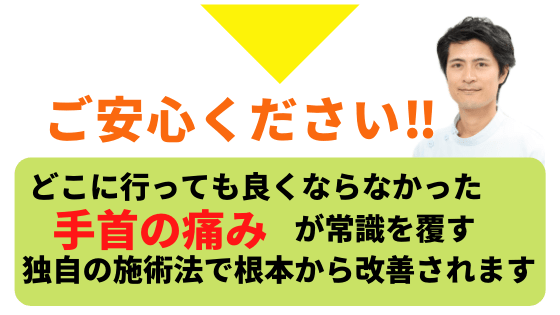 ご安心ください!!

どこに行っても良くならなかった
手首の痛み が常識を覆す
独自の施術法で根本から改善されます